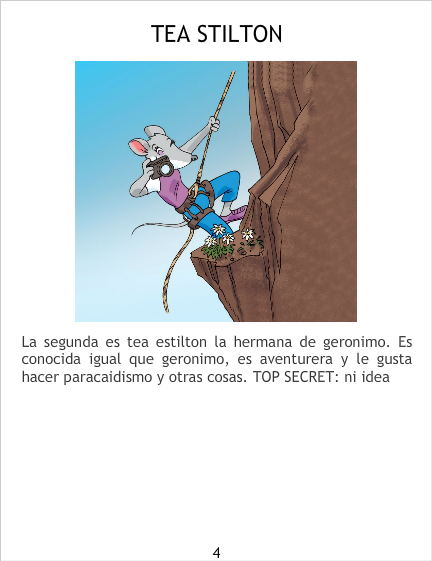 TEA STILTON

La segunda es tea estilton la hermana de geronimo. Es conocida igual que geronimo, es aventurera y le gusta hacer paracaidismo y otras cosas. TOP SECRET: ni idea

4